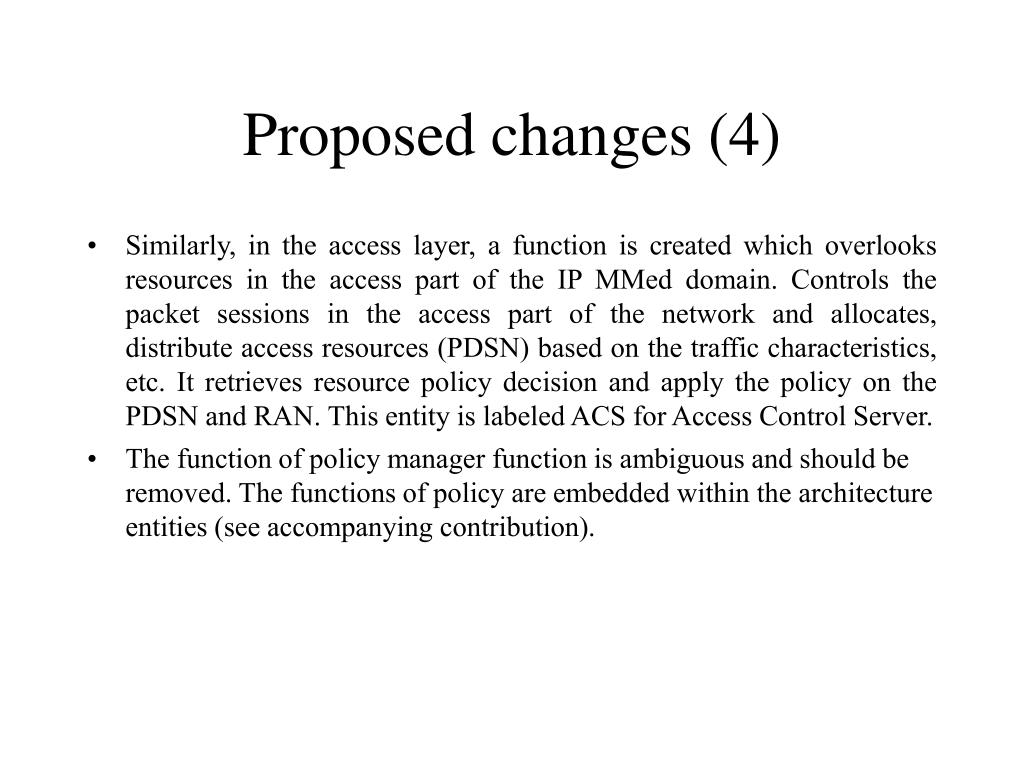 Proposed changes (4)

• Similarly, in the access layer, a function is created which overlooks resources in the access part of the IP MMed domain. Controls the packet sessions in the access part of the network and allocates, distribute access resources (PDSN) based on the traffic characteristics, etc. It retrieves resource policy decision and apply the policy on the PDSN and RAN. This entity is labeled ACS for Access Control Server.

• The function of policy manager function is ambiguous and should be removed. The functions of policy are embedded within the architecture entities (see accompanying contribution).